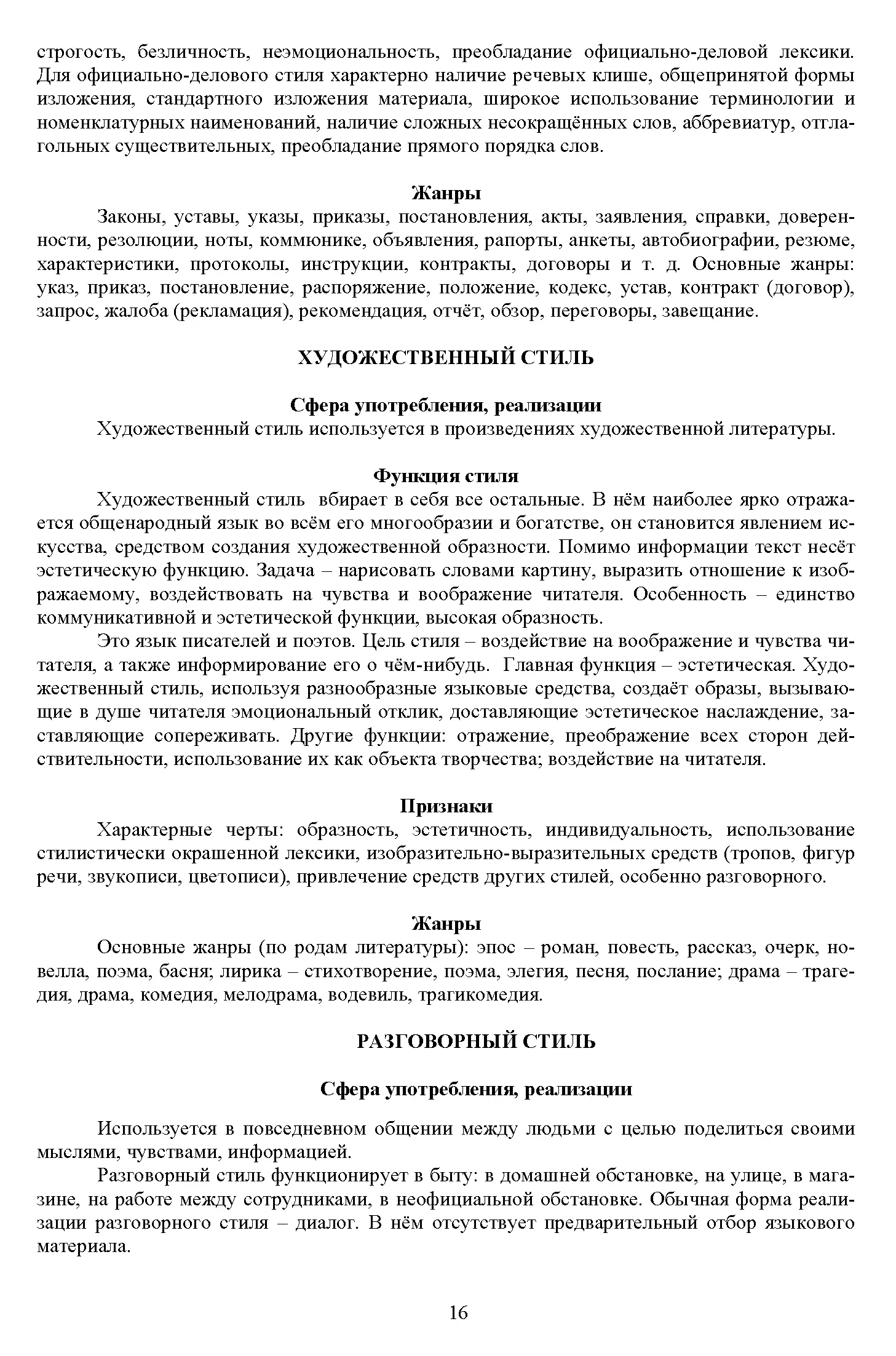 строгость, безличность, неэмоциональность, преобладание официально-деловой лексики. Для официально-делового стиля характерно наличие речевых клише, общепринятой формы изложения, стандартного изложения материала, широкое использование терминологии и номенклатурных наименований, наличие сложных несокращённых слов, аббревиатур, отглагольных существительных, преобладание прямого порядка слов.

Жанры

Законы, уставы, указы, приказы, постановления, акты, заявления, справки, доверенности, резолюции, ноты, коммюнике, объявления, рапорты, анкеты, автобиографии, резюме, характеристики, протоколы, инструкции, контракты, договоры и т. д. Основные жанры: указ, приказ, постановление, распоряжение, положение, кодекс, устав, контракт (договор), запрос, жалоба (рекламация), рекомендация, отчёт, обзор, переговоры, завещание.

ХУДОЖЕСТВЕННЫЙ СТИЛЬ

Сфера употребления, реализации

Художественный стиль используется в произведениях художественной литературы.

Функция стиля

Художественный стиль вбирает в себя все остальные. В нём наиболее ярко отражается общенародный язык во всём его многообразии и богатстве, он становится явлением искусства, средством создания художественной образности. Помимо информации текст несёт эстетическую функцию. Задача – нарисовать словами картину, выразить отношение к изображаемому, воздействовать на чувства и воображение читателя. Особенность – единство коммуникативной и эстетической функции, высокая образность.

Это язык писателей и поэтов. Цель стиля – воздействие на воображение и чувства читателя, а также информирование его о чём-нибудь. Главная функция – эстетическая. Художественный стиль, используя разнообразные языковые средства, создаёт образы, вызывающие в душе читателя эмоциональный отклик, доставляющие эстетическое наслаждение, заставляющие сопереживать. Другие функции: отражение, преображение всех сторон действительности, использование их как объекта творчества; воздействие на читателя.

Признаки

Характерные черты: образность, эстетичность, индивидуальность, использование стилистически окрашенной лексики, изобразительно-выразительных средств (тропов, фигур речи, звукописи, цветописи), привлечение средств других стилей, особенно разговорного.

Жанры

Основные жанры (по родам литературы): эпос – роман, повесть, рассказ, очерк, новелла, поэма, басня; лирика – стихотворение, поэма, элегия, песня, послание; драма – трагедия, драма, комедия, мелодрама, водевиль, трагикомедия.

РАЗГОВОРНЫЙ СТИЛЬ

Сфера употребления, реализации

Используется в повседневном общении между людьми с целью поделиться своими мыслями, чувствами, информацией.

Разговорный стиль функционирует в быту: в домашней обстановке, на улице, в магазине, на работе между сотрудниками, в неофициальной обстановке. Обычная форма реализации разговорного стиля – диалог. В нём отсутствует предварительный отбор языкового материала.

16